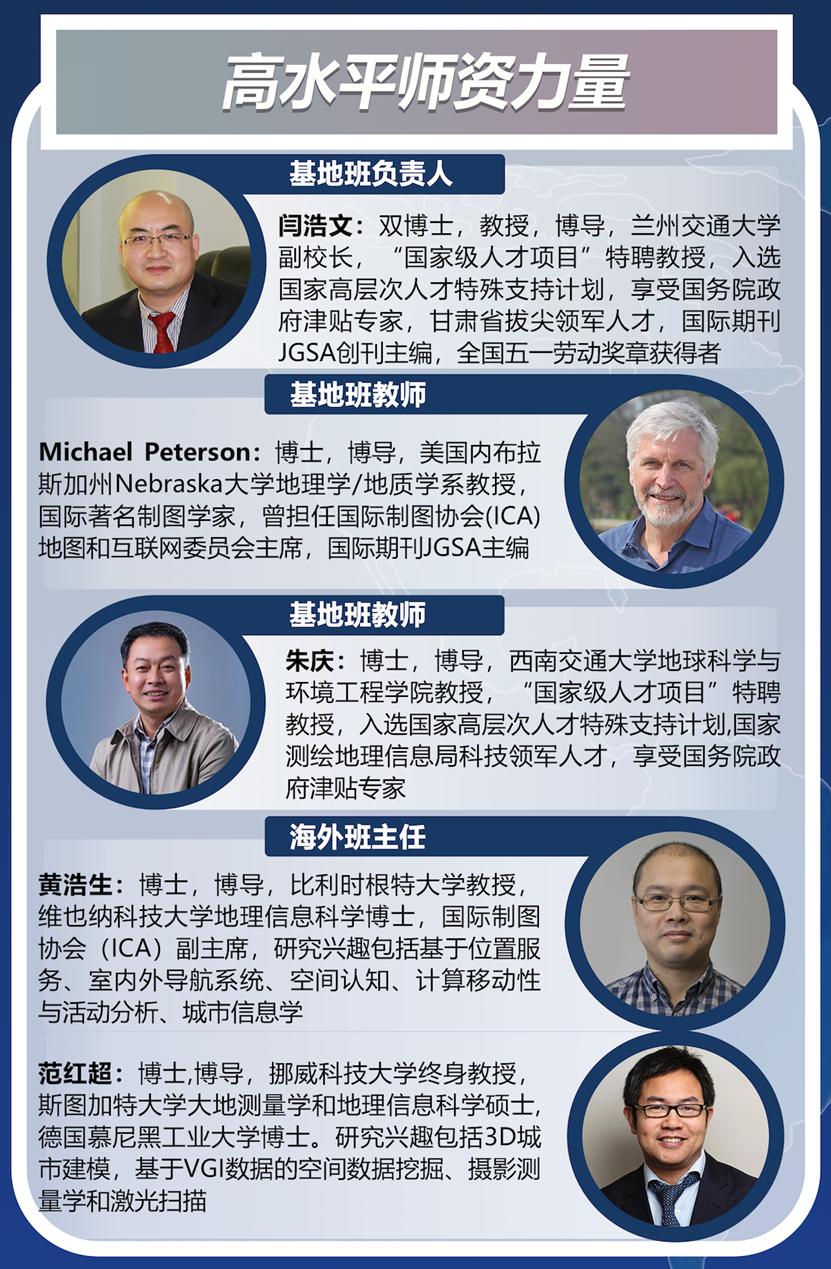 高水平师资力量

基地班负责人

闫浩文：双博士，教授，博导，兰州交通大学副校长，“国家级人才项目”特聘教授，入选国家高层次人才特殊支持计划，享受国务院政府津贴专家，甘肃省拔尖领军人才，国际期刊JGSA创刊主编，全国五一劳动奖章获得者

基地班教师

Michael Peterson：博士，博导，美国内布拉斯加州Nebraska大学地理学/地质学系教授，国际著名制图学家，曾担任国际制图协会(ICA)地图和互联网委员会主席，国际期刊JGSA主编

基地班教师

朱庆：博士，博导，西南交通大学地球科学与环境工程学院教授，“国家级人才项目”特聘教授，入选国家高层次人才特殊支持计划,国家测绘地理信息局科技领军人才，享受国务院政府津贴专家

海外班主任

黄浩生：博士，博导，比利时根特大学教授，维也纳科技大学地理信息科学博士，国际制图协会（ICA）副主席，研究兴趣包括基于位置服务、室内外导航系统、空间认知、计算移动性与活动分析、城市信息学

范红超：博士,博导，挪威科技大学终身教授，斯图加特大学大地测量学和地理信息科学硕士，德国慕尼黑工业大学博士。研究兴趣包括3D城市建模，基于VGI数据的空间数据挖掘、摄影测量学和激光扫描